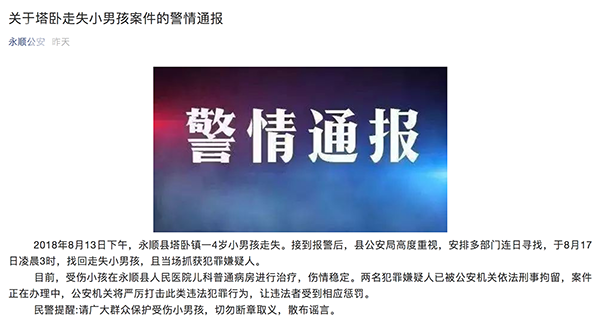 关于塔卧走失小男孩案件的警情通报

永顺公安 昨天

警情通报

2018年8月13日下午，永顺县塔卧镇一4岁小男孩走失。接到报警后，县公安局高度重视，安排多部门连日寻找，于8月17日凌晨3时，找回走失小男孩，且当场抓获犯罪嫌疑人。

目前，受伤小孩在永顺县人民医院儿科普通病房进行治疗，伤情稳定。两名犯罪嫌疑人已被公安机关依法刑事拘留，案件正在办理中，公安机关将严厉打击此类违法犯罪行为，让违法者受到相应惩罚。

民警提醒:请广大群众保护受伤小男孩，切勿断章取义，散布谣言。